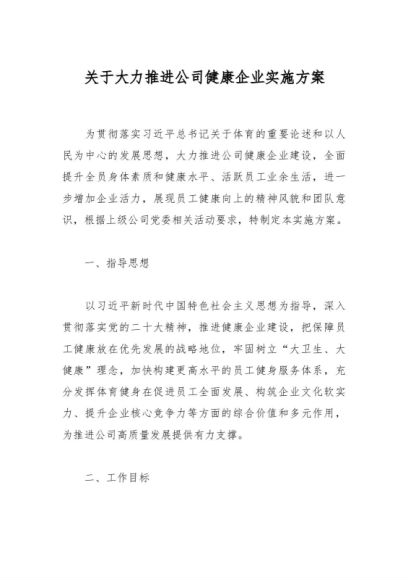 关于大力推进公司健康企业实施方案

为贯彻落实习近平总书记关于体育的重要论述和以人民为中心的发展思想，大力推进公司健康企业建设，全面提升全员身体素质和健康水平、活跃员工业余生活，进一步增加企业活力，展现员工健康向上的精神风貌和团队意识，根据上级公司党委相关活动要求，特制定本实施方案。

一、指导思想

以习近平新时代中国特色社会主义思想为指导，深入贯彻落实党的二十大精神，推进健康企业建设，把保障员工健康放在优先发展的战略地位，牢固树立“大卫生、大健康”理念，加快构建更高水平的员工健身服务体系，充分发挥体育健身在促进员工全面发展、构筑企业文化软实力、提升企业核心竞争力等方面的综合价值和多元作用，为推进公司高质量发展提供有力支撑。

二、工作目标